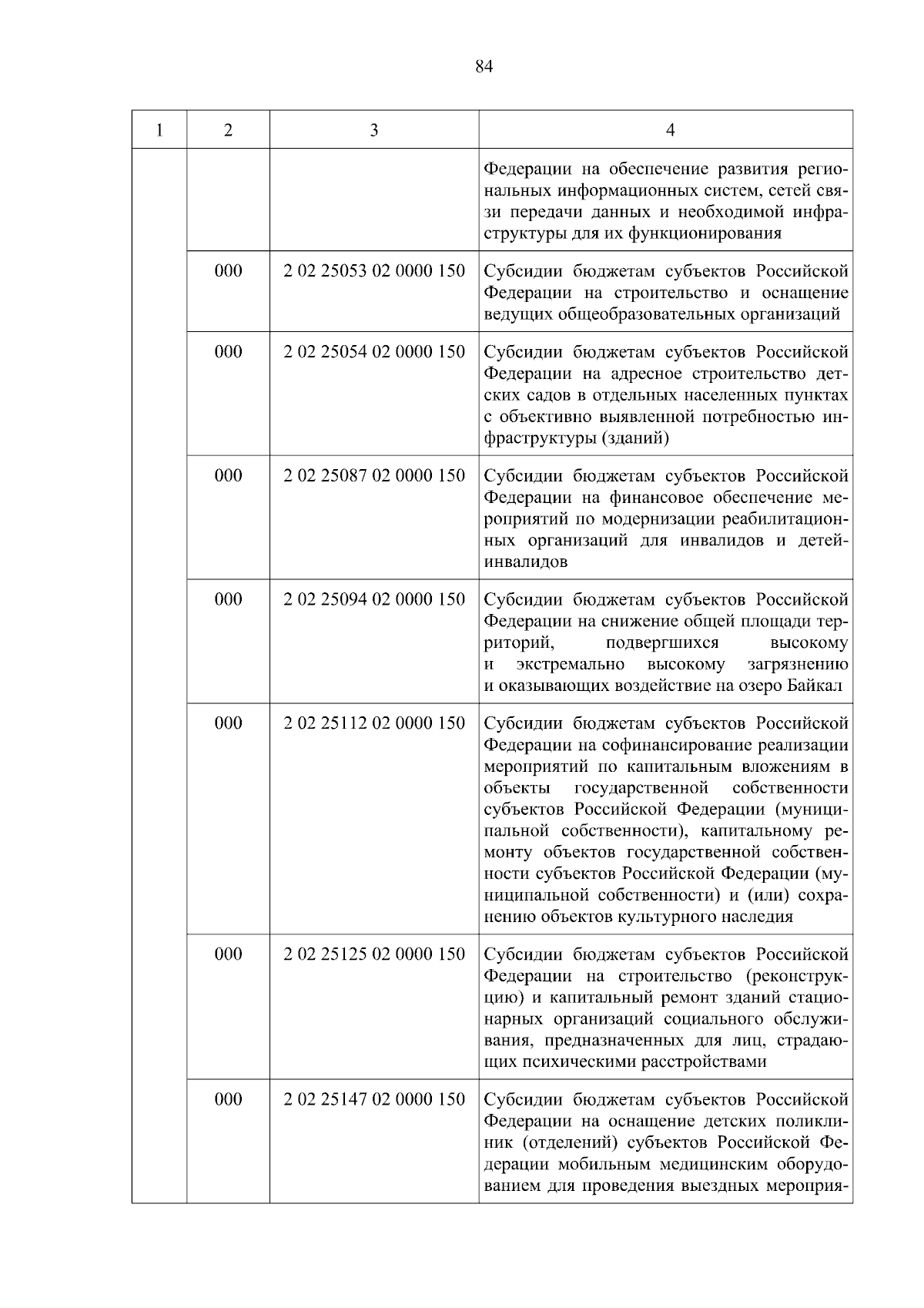 84

| 1 | 2 | 3 | 4 |
|---|---|---|---|
| | | | Федерации на обеспечение развития региональных информационных систем, сетей связи передачи данных и необходимой инфраструктуры для их функционирования |
| | 000 | 2 02 25053 02 0000 150 | Субсидии бюджетам субъектов Российской Федерации на строительство и оснащение ведущих общеобразовательных организаций |
| | 000 | 2 02 25054 02 0000 150 | Субсидии бюджетам субъектов Российской Федерации на адресное строительство детских садов в отдельных населенных пунктах с объективно выявленной потребностью инфраструктуры (зданий) |
| | 000 | 2 02 25087 02 0000 150 | Субсидии бюджетам субъектов Российской Федерации на финансовое обеспечение мероприятий по модернизации реабилитационных организаций для инвалидов и детей-инвалидов |
| | 000 | 2 02 25094 02 0000 150 | Субсидии бюджетам субъектов Российской Федерации на снижение общей площади территорий, подвергшихся высокому и экстремально высокому загрязнению и оказывающих воздействие на озеро Байкал |
| | 000 | 2 02 25112 02 0000 150 | Субсидии бюджетам субъектов Российской Федерации на софинансирование реализации мероприятий по капитальным вложениям в объекты государственной собственности субъектов Российской Федерации (муниципальной собственности), капитальному ремонту объектов государственной собственности субъектов Российской Федерации (муниципальной собственности) и (или) сохранению объектов культурного наследия |
| | 000 | 2 02 25125 02 0000 150 | Субсидии бюджетам субъектов Российской Федерации на строительство (реконструкцию) и капитальный ремонт зданий стационарных организаций социального обслуживания, предназначенных для лиц, страдающих психическими расстройствами |
| | 000 | 2 02 25147 02 0000 150 | Субсидии бюджетам субъектов Российской Федерации на оснащение детских поликлиник (отделений) субъектов Российской Федерации мобильным медицинским оборудованием для проведения выездных мероприя- |